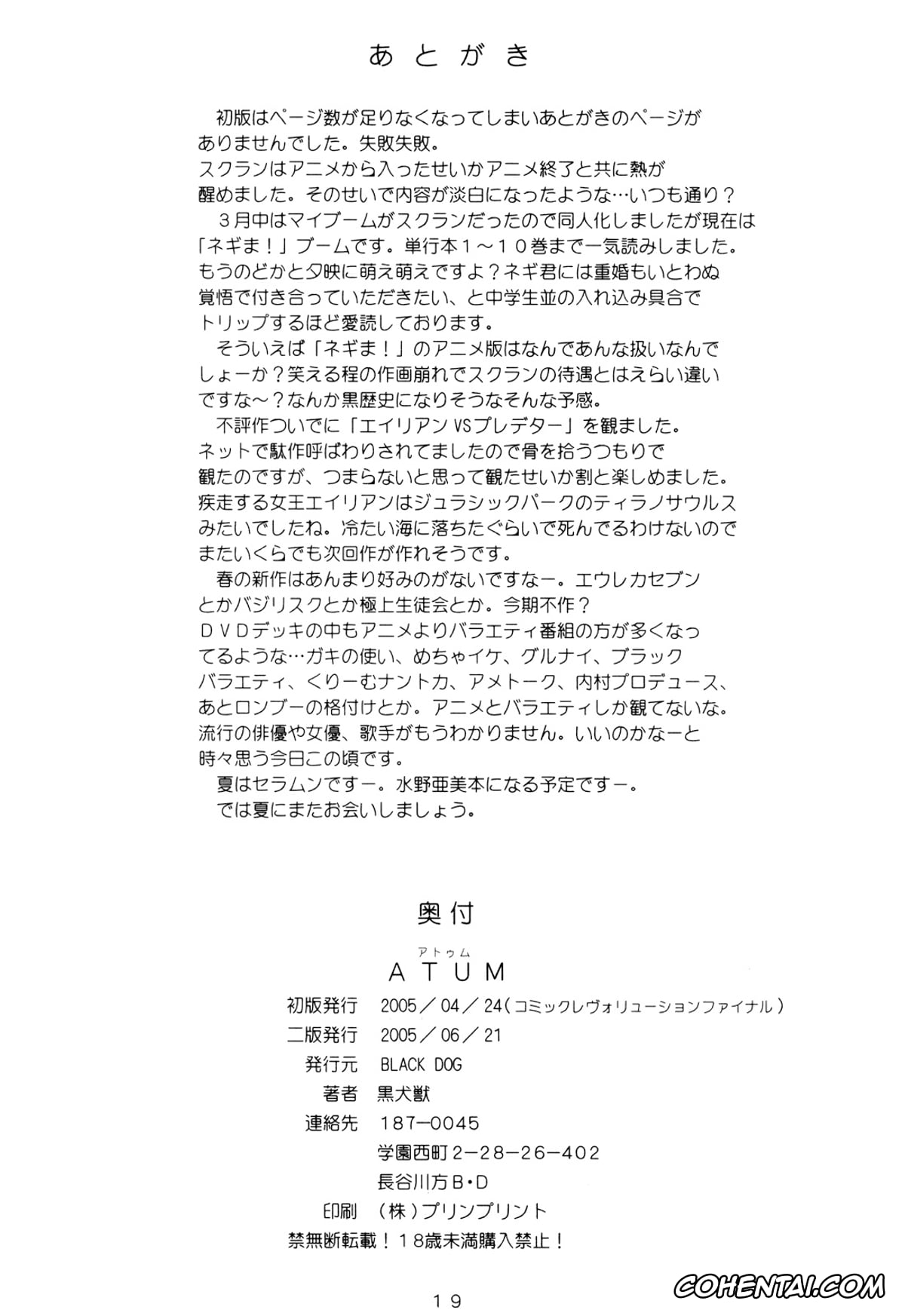 あとがき

初版はページ数が足りなくなってしまいあとがきのページがありませんでした。失敗失敗。
スクランはアニメから入ったせいかアニメ終了と共に熱が醒めました。そのせいで内容が淡白になったような…いつも通り？
３月中はマイブームがスクランだったので同人化しましたが現在は「ネギま！」ブームです。単行本１～１０巻まで一気読みしました。もうのどかと夕映に萌え萌えですよ？ネギ君には重婚もいとわぬ覚悟で付き合っていただきたい、と中学生並の入れ込み具合でトリップするほど愛読しております。
そういえば「ネギま！」のアニメ版はなんであんな扱いなんでしょーか？笑える程の作画崩れでスクランの待遇とはえらい違いですな～？なんか黒歴史になりそうなそんな予感。
不評作ついでに「エイリアンVSプレデター」を観ました。ネットで駄作呼ばわりされてましたので骨を拾うつもりで観たのですが、つまらないと思って観たせいか割と楽しめました。疾走する女王エイリアンはジュラシックパークのティラノサウルスみたいでしたね。冷たい海に落ちたぐらいで死んでるわけないのでまたいくらでも次回作が作れそうです。
春の新作はあんまり好みのがないですなー。エウレカセブンとかバジリスクとか極上生徒会とか。今期不作？
ＤＶＤデッキの中もアニメよりバラエティ番組の方が多くなってるような…ガキの使い、めちゃイケ、グルナイ、ブラックバラエティ、くりーむナントカ、アメトーク、内村プロデュース、あとロンブーの格付けとか。アニメとバラエティしか観てないな。流行の俳優や女優、歌手がもうわかりません。いいのかなーと時々思う今日この頃です。
夏はセラムンですー。水野亜美本になる予定ですー。
では夏にまたお会いしましょう。

奥付

アトゥム
ATUM
初版発行　2005／04／24（コミックレヴォリューションファイナル）
二版発行　2005／06／21
発行元　BLACK DOG
著者　黒犬獣
連絡先　187−0045
学園西町2−28−26−402
長谷川方B・D
印刷　（株）プリンプリント
禁無断転載！１８歳未満購入禁止！

19

COHENTAI.COM